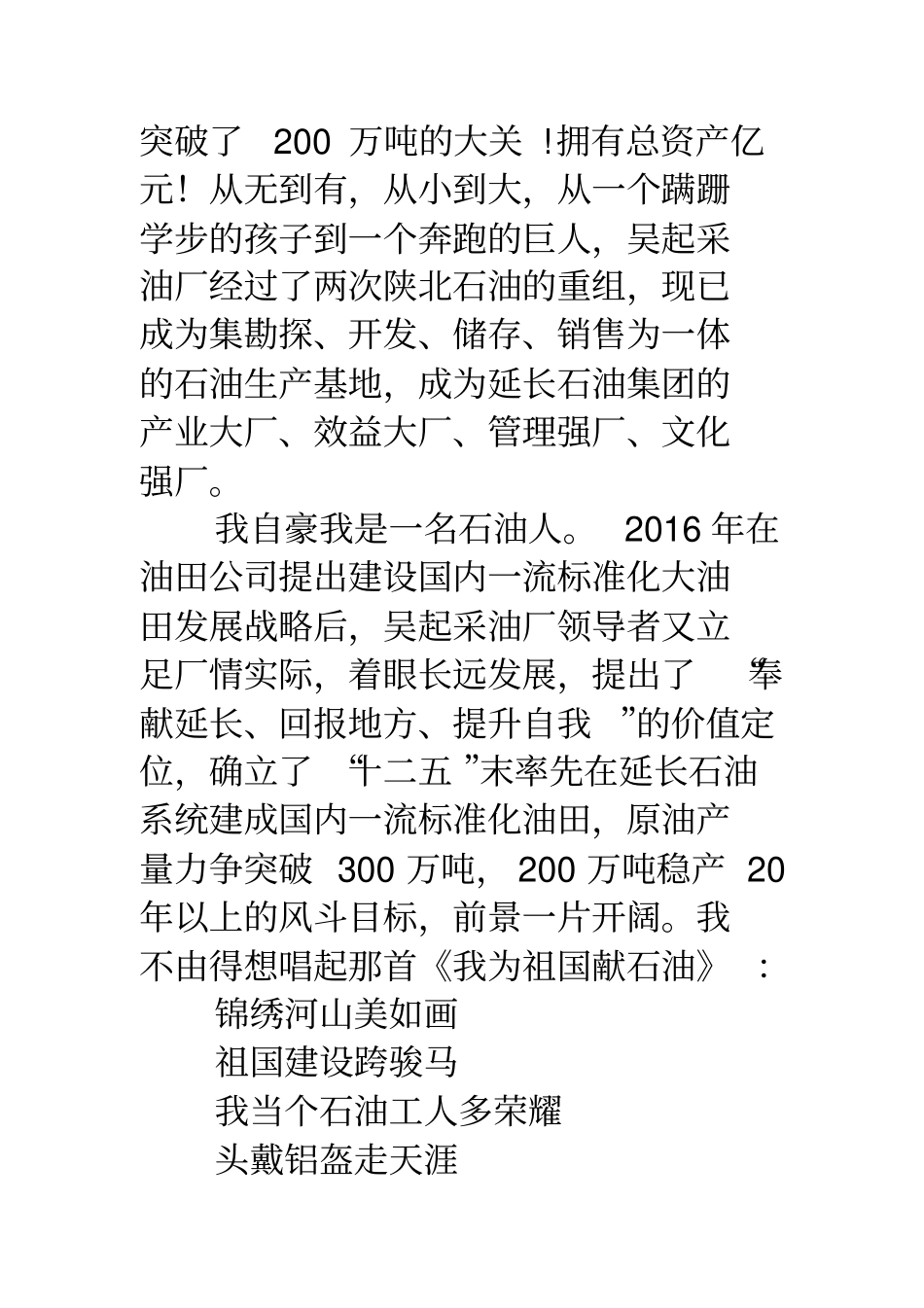 突破了 200 万吨的大关 !拥有总资产亿元！从无到有，从小到大，从一个蹒跚学步的孩子到一个奔跑的巨人，吴起采油厂经过了两次陕北石油的重组，现已成为集勘探、开发、储存、销售为一体的石油生产基地，成为延长石油集团的产业大厂、效益大厂、管理强厂、文化强厂。

我自豪我是一名石油人。 2016 年在油田公司提出建设国内一流标准化大油田发展战略后，吴起采油厂领导者又立足厂情实际，着眼长远发展，提出了 “奉献延长、回报地方、提升自我 ”的价值定位，确立了 “十二五 ”末率先在延长石油系统建成国内一流标准化油田，原油产量力争突破 300 万吨， 200 万吨稳产 20 年以上的风斗目标，前景一片开阔。我不由得想唱起那首《我为祖国献石油》 ：

锦绣河山美如画

祖国建设跨骏马

我当个石油工人多荣耀

头戴铝盔走天涯